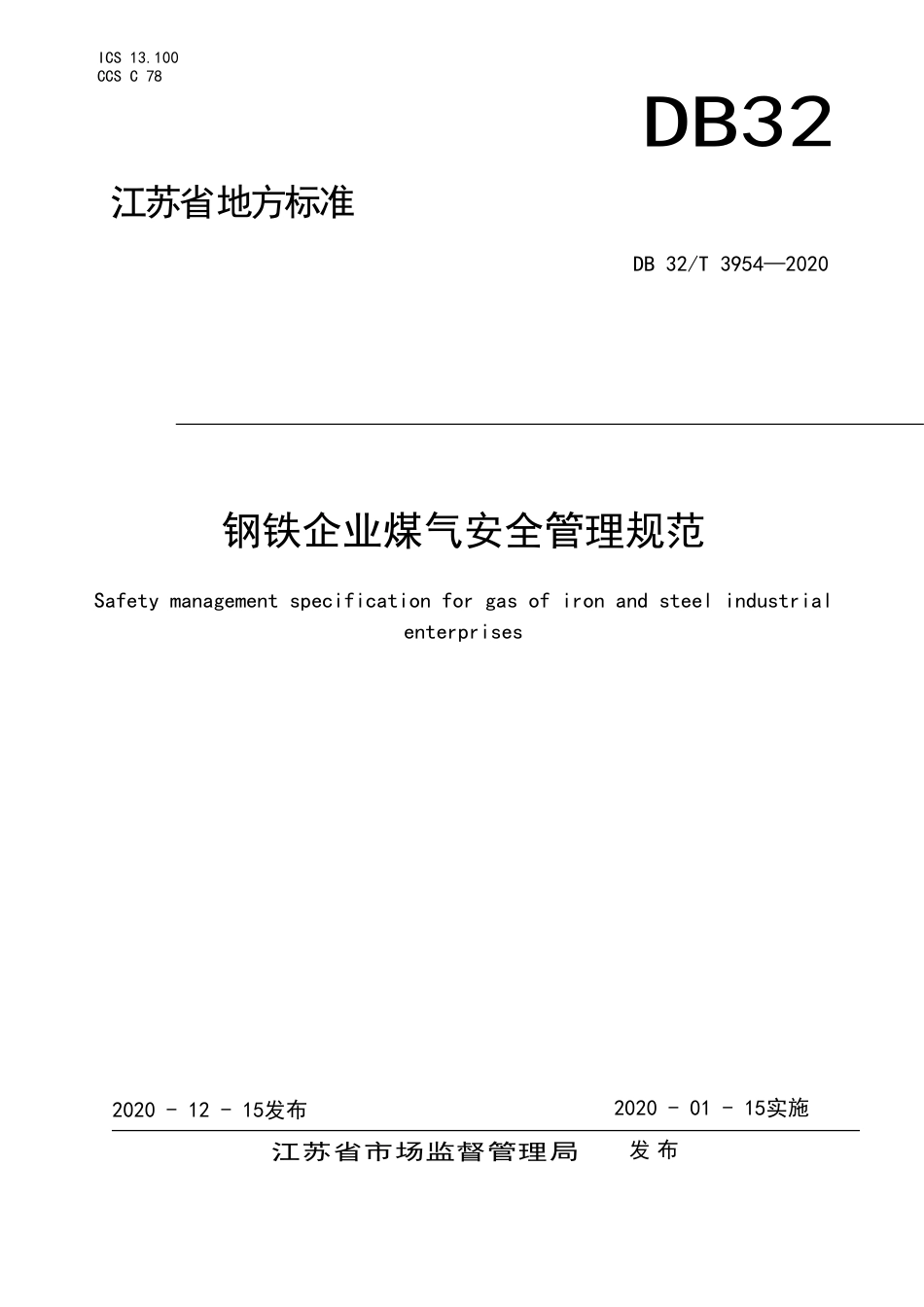 ICS 13.100
CCS C 78

DB32

江苏省地方标准

DB 32/T 3954—2020

钢铁企业煤气安全管理规范

Safety management specification for gas of iron and steel industrial enterprises

2020 - 12 - 15发布

2020 - 01 - 15实施

江苏省市场监督管理局 发布